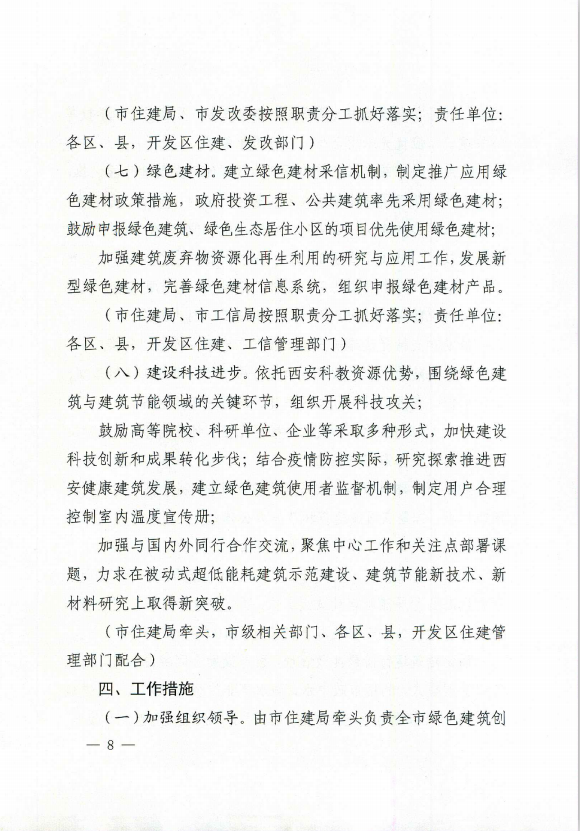 （市住建局、市发改委按照职责分工抓好落实；责任单位：各区、县，开发区住建、发改部门）

（七）绿色建材。建立绿色建材采信机制，制定推广应用绿色建材政策措施，政府投资工程、公共建筑率先采用绿色建材；鼓励申报绿色建筑、绿色生态居住小区的项目优先使用绿色建材；

加强建筑废弃物资源化再生利用的研究与应用工作，发展新型绿色建材，完善绿色建材信息系统，组织申报绿色建材产品。

（市住建局、市工信局按照职责分工抓好落实；责任单位：各区、县，开发区住建、工信管理部门）

（八）建设科技进步。依托西安科教资源优势，围绕绿色建筑与建筑节能领域的关键环节，组织开展科技攻关；

鼓励高等院校、科研单位、企业等采取多种形式，加快建设科技创新和成果转化步伐；结合疫情防控实际，研究探索推进西安健康建筑发展，建立绿色建筑使用者监督机制，制定用户合理控制室内温度宣传册；

加强与国内外同行合作交流，聚焦中心工作和关注点部署课题，力求在被动式超低能耗建筑示范建设、建筑节能新技术、新材料研究上取得新突破。

（市住建局牵头，市级相关部门、各区、县，开发区住建管理部门配合）

四、工作措施

（一）加强组织领导。由市住建局牵头负责全市绿色建筑创

— 8 —